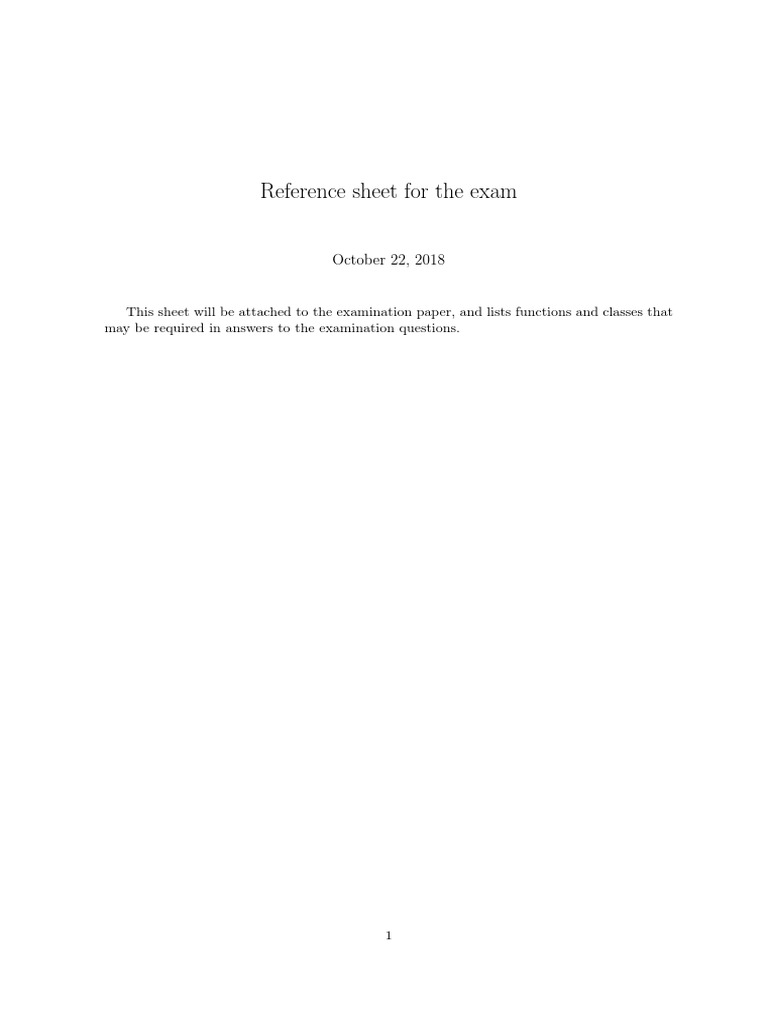 Reference sheet for the exam

October 22, 2018

This sheet will be attached to the examination paper, and lists functions and classes that may be required in answers to the examination questions.

1